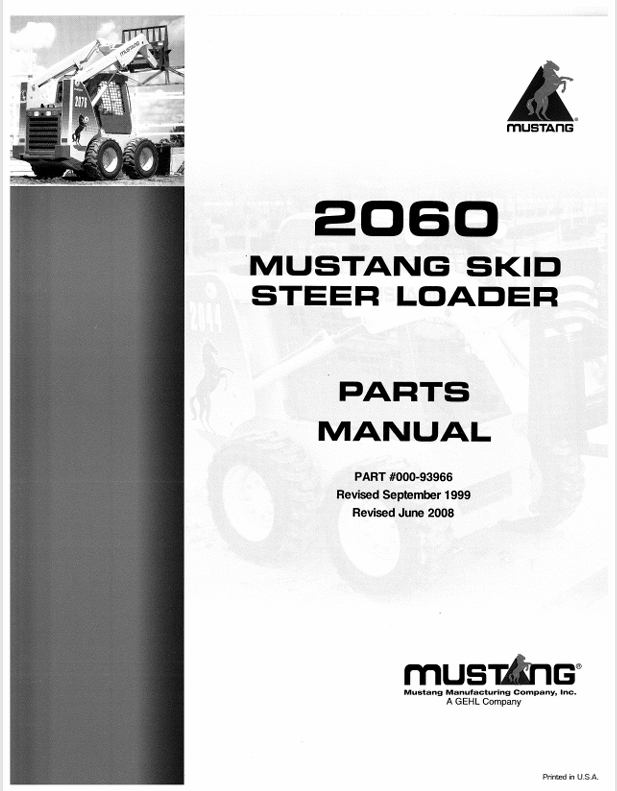 MUSTANG

2060
MUSTANG SKID
STEER LOADER

PARTS
MANUAL

PART #000-93966
Revised September 1999
Revised June 2008

MUSTANG®
Mustang Manufacturing Company, Inc.
A GEHL Company

Printed in U.S.A.